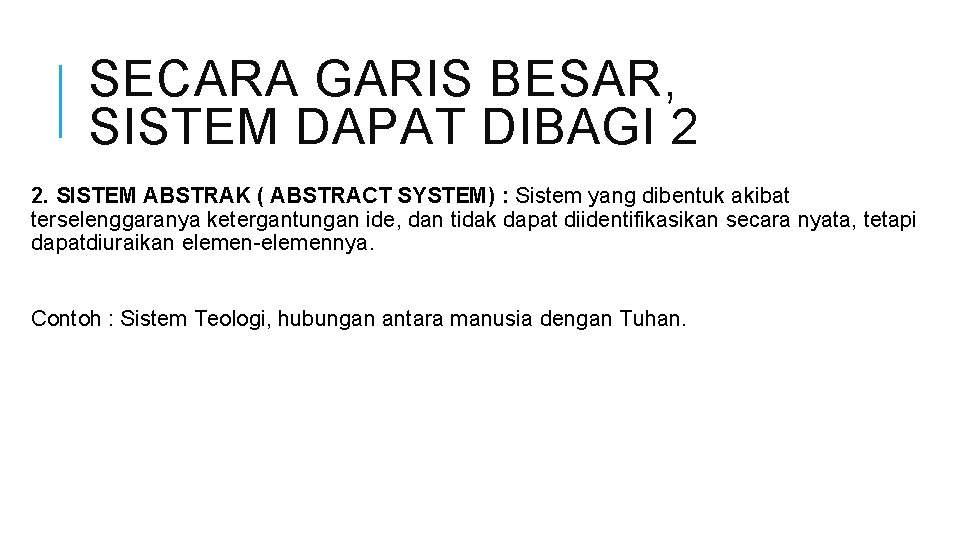 SECARA GARIS BESAR, SISTEM DAPAT DIBAGI 2

2. SISTEM ABSTRAK ( ABSTRACT SYSTEM) : Sistem yang dibentuk akibat terselenggaranya ketergantungan ide, dan tidak dapat diidentifikasikan secara nyata, tetapi dapatdiuraikan elemen-elemennya.

Contoh : Sistem Teologi, hubungan antara manusia dengan Tuhan.